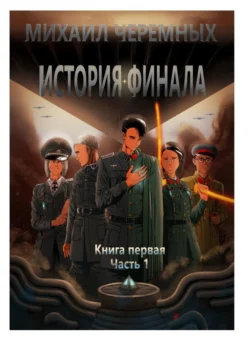 МИХАИЛ ЧЕРЕМНЫХ

ИСТОРИЯ ФИНАЛА

Книга первая
Часть 1